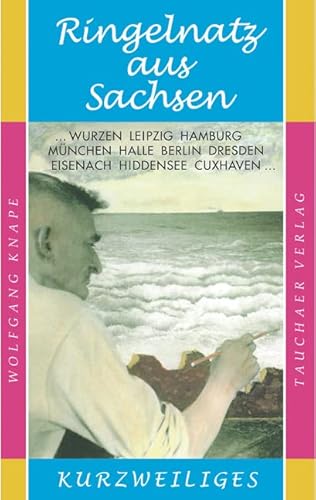 Ringelnatz aus Sachsen

... WURZEN LEIPZIG HAMBURG MÜNCHEN HALLE BERLIN DRESDEN EISENACH HIDDENSEE CUXHAVEN ...

WOLFGANG KNAPE

TAUCHAER VERLAG

KURZWEILIGES